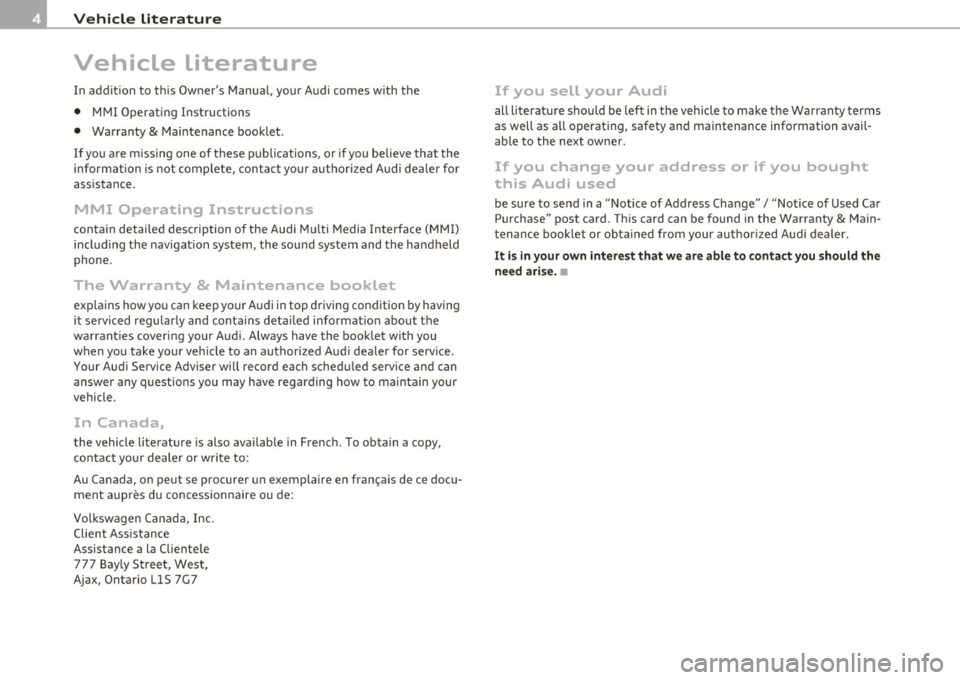 4 Vehicle literature

Vehicle literature

In addition to this Owner's Manual, your Audi comes with the

• MMI Operating Instructions

• Warranty & Maintenance booklet.

If you are missing one of these publications, or if you believe that the information is not complete, contact your authorized Audi dealer for assistance.

MMI Operating Instructions

contain detailed description of the Audi Multi Media Interface (MMI) including the navigation system, the sound system and the handheld phone.

The Warranty & Maintenance booklet

explains how you can keep your Audi in top driving condition by having it serviced regularly and contains detailed information about the warranties covering your Audi. Always have the booklet with you when you take your vehicle to an authorized Audi dealer for service. Your Audi Service Adviser will record each scheduled service and can answer any questions you may have regarding how to maintain your vehicle.

In Canada,

the vehicle literature is also available in French. To obtain a copy, contact your dealer or write to:

Au Canada, on peut se procurer un exemplaire en français de ce document auprès du concessionnaire ou de:

Volkswagen Canada, Inc.
Client Assistance
Assistance a la Clientele
777 Bayly Street, West,
Ajax, Ontario L1S 7G7

If you sell your Audi

all literature should be left in the vehicle to make the Warranty terms as well as all operating, safety and maintenance information available to the next owner.

If you change your address or if you bought this Audi used

be sure to send in a "Notice of Address Change" / "Notice of Used Car Purchase" post card. This card can be found in the Warranty & Maintenance booklet or obtained from your authorized Audi dealer.

It is in your own interest that we are able to contact you should the need arise.

carmanualsonline.info